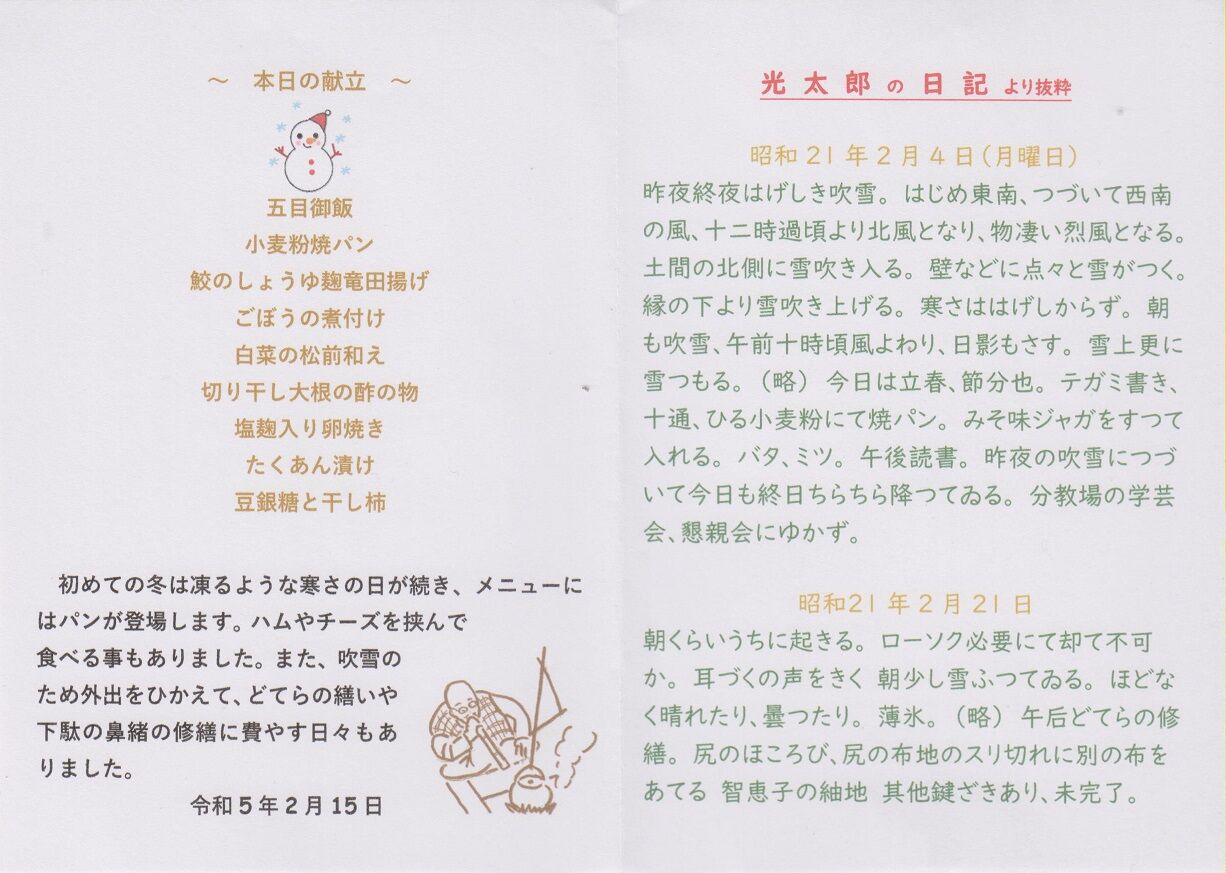 ～　本日の献立　～

五目御飯
小麦粉焼パン
鮫のしょうゆ麹竜田揚げ
ごぼうの煮付け
白菜の松前和え
切り干し大根の酢の物
塩麹入り卵焼き
たくあん漬け
豆銀糖と干し柿

初めての冬は凍るような寒さの日が続き、メニューにはパンが登場します。ハムやチーズを挟んで食べる事もありました。また、吹雪のため外出をひかえて、どてらの繕いや下駄の鼻緒の修繕に費やす日々もありました。

令和５年２月１５日

光太郎の日記より抜粋

昭和２１年２月４日（月曜日）
昨夜終夜はげしき吹雪。はじめ東南、つづいて西南の風、十二時過頃より北風となり、物凄い烈風となる。土間の北側に雪吹き入る。壁などに点々と雪がつく。縁の下より雪吹き上げる。寒さははげしからず。朝も吹雪、午前十時頃風よわり、日影もさす。雪上更に雪つもる。（略）今日は立春、節分也。テガミ書き、十通、ひる小麦粉にて焼パン。みそ味ジャガをすつて入れる。バタ、ミツ。午後読書。昨夜の吹雪につづいて今日も終日ちらちら降つてゐる。分教場の学芸会、懇親会にゆかず。

昭和２１年２月２１日
朝くらいうちに起きる。ローソク必要にて却て不可か。耳づくの声をきく 朝少し雪ふつてゐる。ほどなく晴れたり、曇つたり。薄氷。（略）午后どてらの修繕。尻のほころび、尻の布地のスリ切れに別の布をあてる 智恵子の紬地 其他鍵ざきあり、未完了。